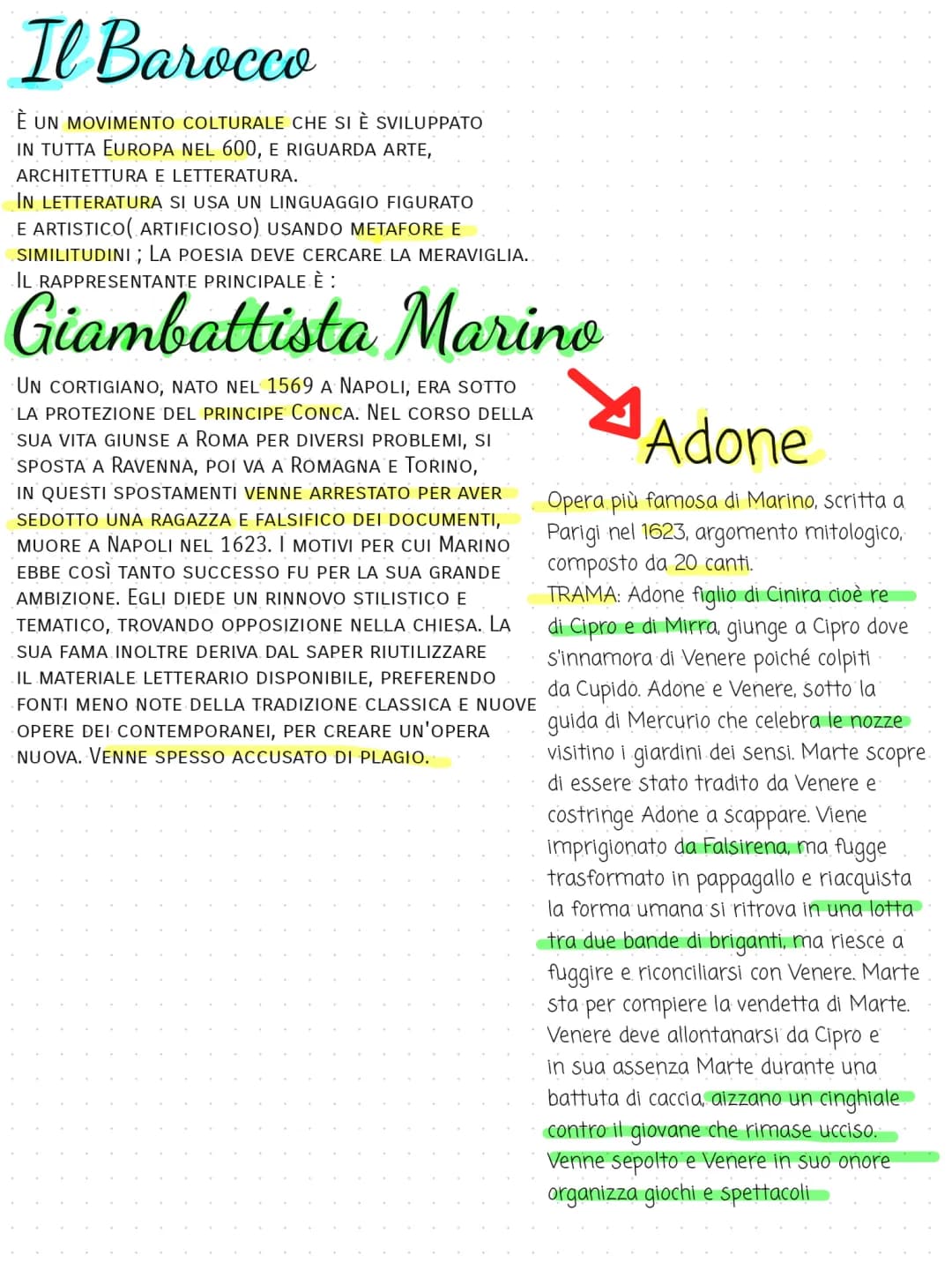 Il Barocco

È UN MOVIMENTO COLTURALE CHE SI È SVILUPPATO IN TUTTA EUROPA NEL 600, E RIGUARDA ARTE, ARCHITETTURA E LETTERATURA.
IN LETTERATURA SI USA UN LINGUAGGIO FIGURATO E ARTISTICO( ARTIFICIOSO) USANDO METAFORE E SIMILITUDINI ; LA POESIA DEVE CERCARE LA MERAVIGLIA.
IL RAPPRESENTANTE PRINCIPALE È :

Giambattista Marino

UN CORTIGIANO, NATO NEL 1569 A NAPOLI, ERA SOTTO LA PROTEZIONE DEL PRINCIPE CONCA. NEL CORSO DELLA SUA VITA GIUNSE A ROMA PER DIVERSI PROBLEMI, SI SPOSTA A RAVENNA, POI VA A ROMAGNA E TORINO, IN QUESTI SPOSTAMENTI VENNE ARRESTATO PER AVER SEDOTTO UNA RAGAZZA E FALSIFICO DEI DOCUMENTI, MUORE A NAPOLI NEL 1623. I MOTIVI PER CUI MARINO EBBE COSÌ TANTO SUCCESSO FU PER LA SUA GRANDE AMBIZIONE. EGLI DIEDE UN RINNOVO STILISTICO E TEMATICO, TROVANDO OPPOSIZIONE NELLA CHIESA. LA SUA FAMA INOLTRE DERIVA DAL SAPER RIUTILIZZARE IL MATERIALE LETTERARIO DISPONIBILE, PREFERENDO FONTI MENO NOTE DELLA TRADIZIONE CLASSICA E NUOVE OPERE DEI CONTEMPORANEI, PER CREARE UN'OPERA NUOVA. VENNE SPESSO ACCUSATO DI PLAGIO.

Adone

Opera più famosa di Marino, scritta a Parigi nel 1623, argomento mitologico, composto da 20 canti.
TRAMA: Adone figlio di Cinira cioè re di Cipro e di Mirra, giunge a Cipro dove s'innamora di Venere poiché colpiti da Cupido. Adone e Venere, sotto la guida di Mercurio che celebra le nozze visitino i giardini dei sensi. Marte scopre di essere stato tradito da Venere e costringe Adone a scappare. Viene imprigionato da Falsirena, ma fugge trasformato in pappagallo e riacquista la forma umana si ritrova in una lotta tra due bande di briganti, ma riesce a fuggire e riconciliarsi con Venere. Marte sta per compiere la vendetta di Marte. Venere deve allontanarsi da Cipro e in sua assenza Marte durante una battuta di caccia, aizzano un cinghiale contro il giovane che rimase ucciso. Venne sepolto e Venere in suo onore organizza giochi e spettacoli